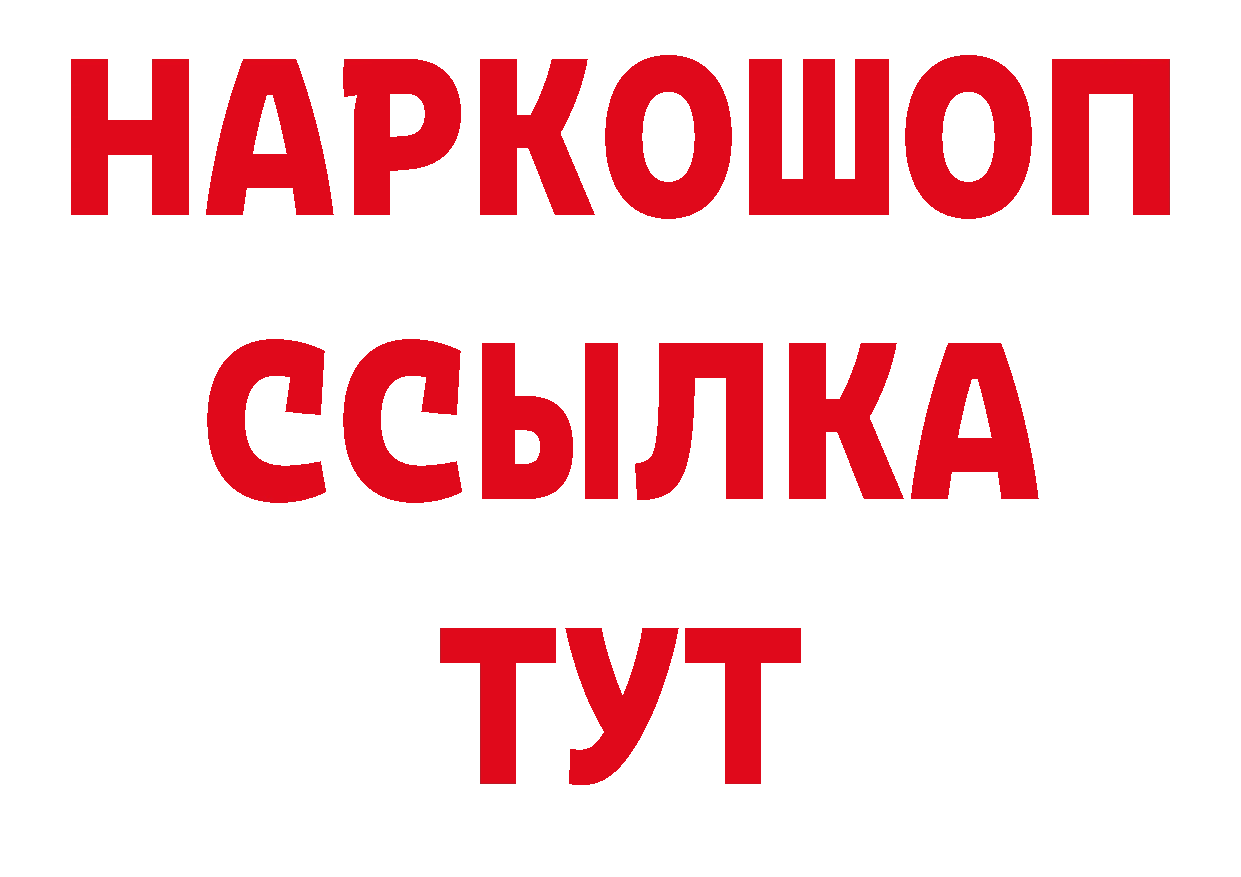 НАРКОШОП
ССЫЛКА
ТУТ